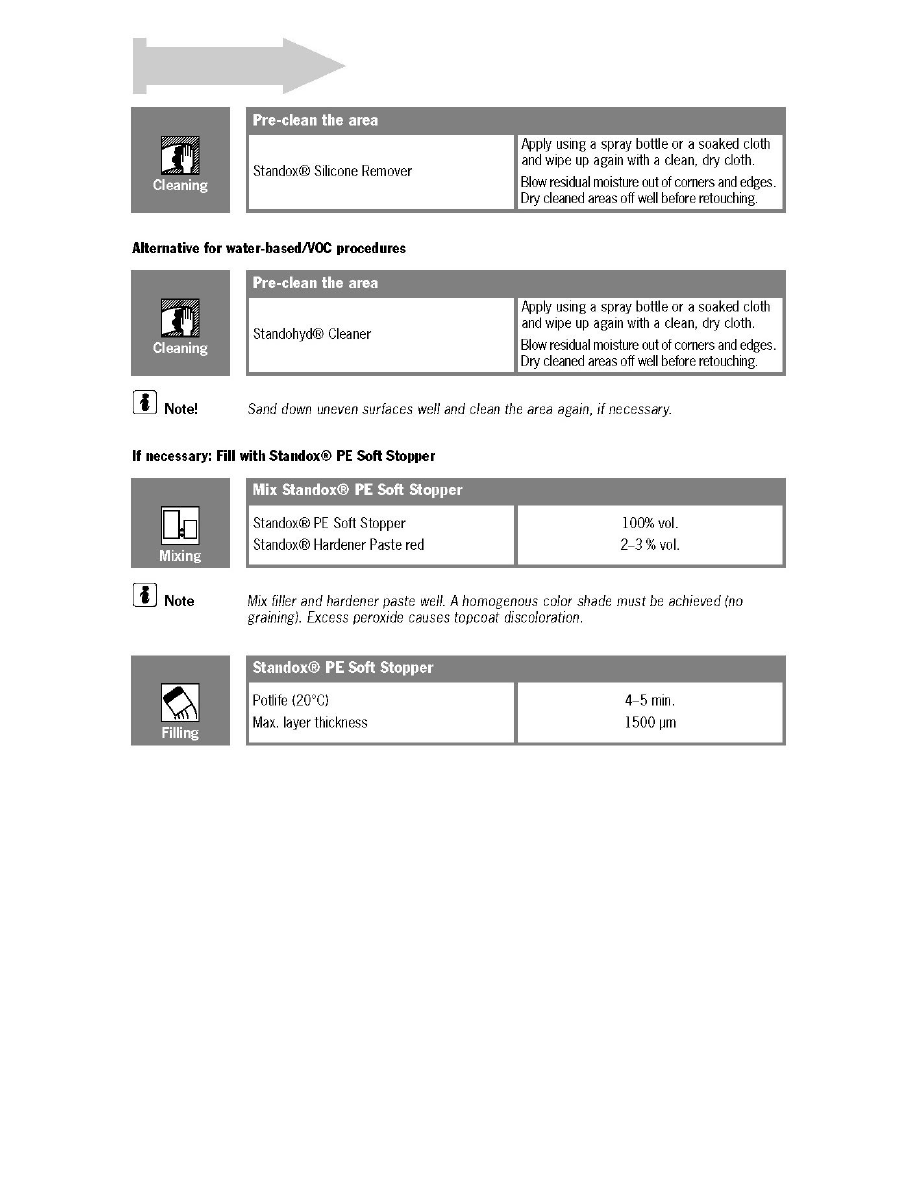 Cleaning

| Pre-clean the area | |
|---|---|
| Standox® Silicone Remover | Apply using a spray bottle or a soaked cloth and wipe up again with a clean, dry cloth. Blow residual moisture out of corners and edges. Dry cleaned areas off well before retouching. |

Alternative for water-based/VOC procedures

Cleaning

| Pre-clean the area | |
|---|---|
| Standohyd® Cleaner | Apply using a spray bottle or a soaked cloth and wipe up again with a clean, dry cloth. Blow residual moisture out of corners and edges. Dry cleaned areas off well before retouching. |

Note! Sand down uneven surfaces well and clean the area again, if necessary.

If necessary: Fill with Standox® PE Soft Stopper

Mixing

| Mix Standox® PE Soft Stopper | |
|---|---|
| Standox® PE Soft Stopper | 100% vol. |
| Standox® Hardener Paste red | 2–3 % vol. |

Note Mix filler and hardener paste well. A homogenous color shade must be achieved (no graining). Excess peroxide causes topcoat discoloration.

Filling

| Standox® PE Soft Stopper | |
|---|---|
| Potlife (20°C) | 4–5 min. |
| Max. layer thickness | 1500 µm |